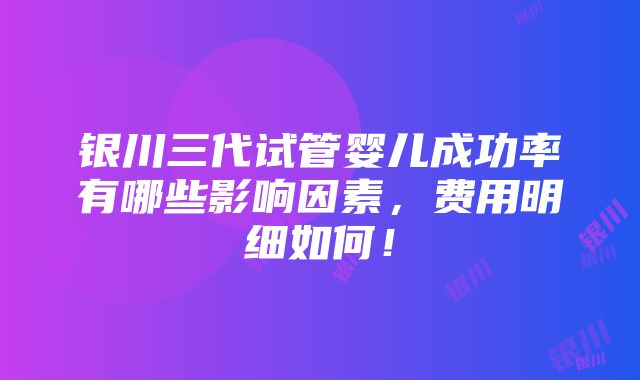 银川三代试管婴儿成功率有哪些影响因素，费用明细如何！

银川

银川
银川

银川

银川
银川